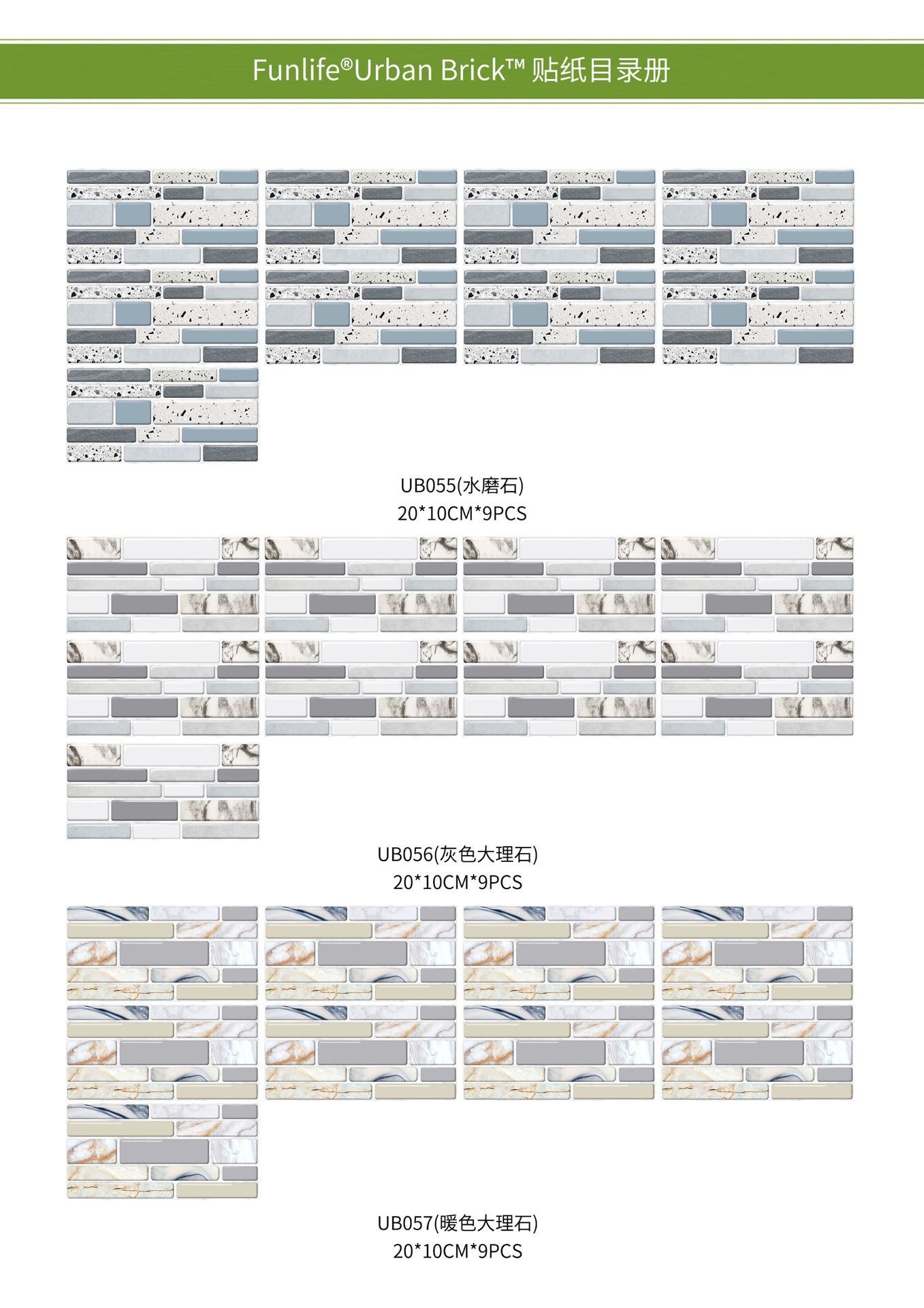 Funlife®Urban Brick™ 贴纸目录册

UB055(水磨石)
20*10CM*9PCS

UB056(灰色大理石)
20*10CM*9PCS

UB057(暖色大理石)
20*10CM*9PCS